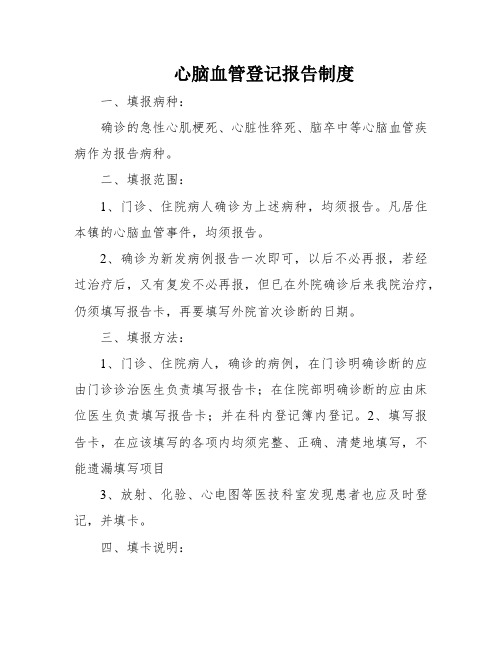 心脑血管登记报告制度

一、填报病种：

确诊的急性心肌梗死、心脏性猝死、脑卒中等心脑血管疾病作为报告病种。

二、填报范围：

1、门诊、住院病人确诊为上述病种，均须报告。凡居住本镇的心脑血管事件，均须报告。

2、确诊为新发病例报告一次即可，以后不必再报，若经过治疗后，又有复发不必再报，但已在外院确诊后来我院治疗，仍须填写报告卡，再要填写外院首次诊断的日期。

三、填报方法：

1、门诊、住院病人，确诊的病例，在门诊明确诊断的应由门诊诊治医生负责填写报告卡；在住院部明确诊断的应由床位医生负责填写报告卡；并在科内登记簿内登记。2、填写报告卡，在应该填写的各项内均须完整、正确、清楚地填写，不能遗漏填写项目

3、放射、化验、心电图等医技科室发现患者也应及时登记，并填卡。

四、填卡说明：